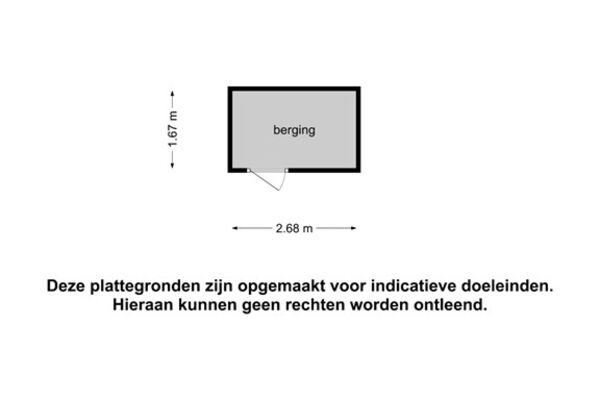 1.67 m

berging

2.68 m

Deze plattegronden zijn opgemaakt voor indicatieve doeleinden.
Hieraan kunnen geen rechten worden ontleend.